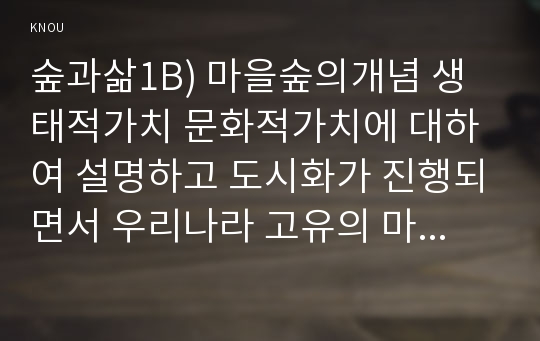 KNOU

숲과삶1B) 마을숲의개념 생태적가치 문화적가치에 대하여 설명하고 도시화가 진행되면서 우리나라 고유의 마...